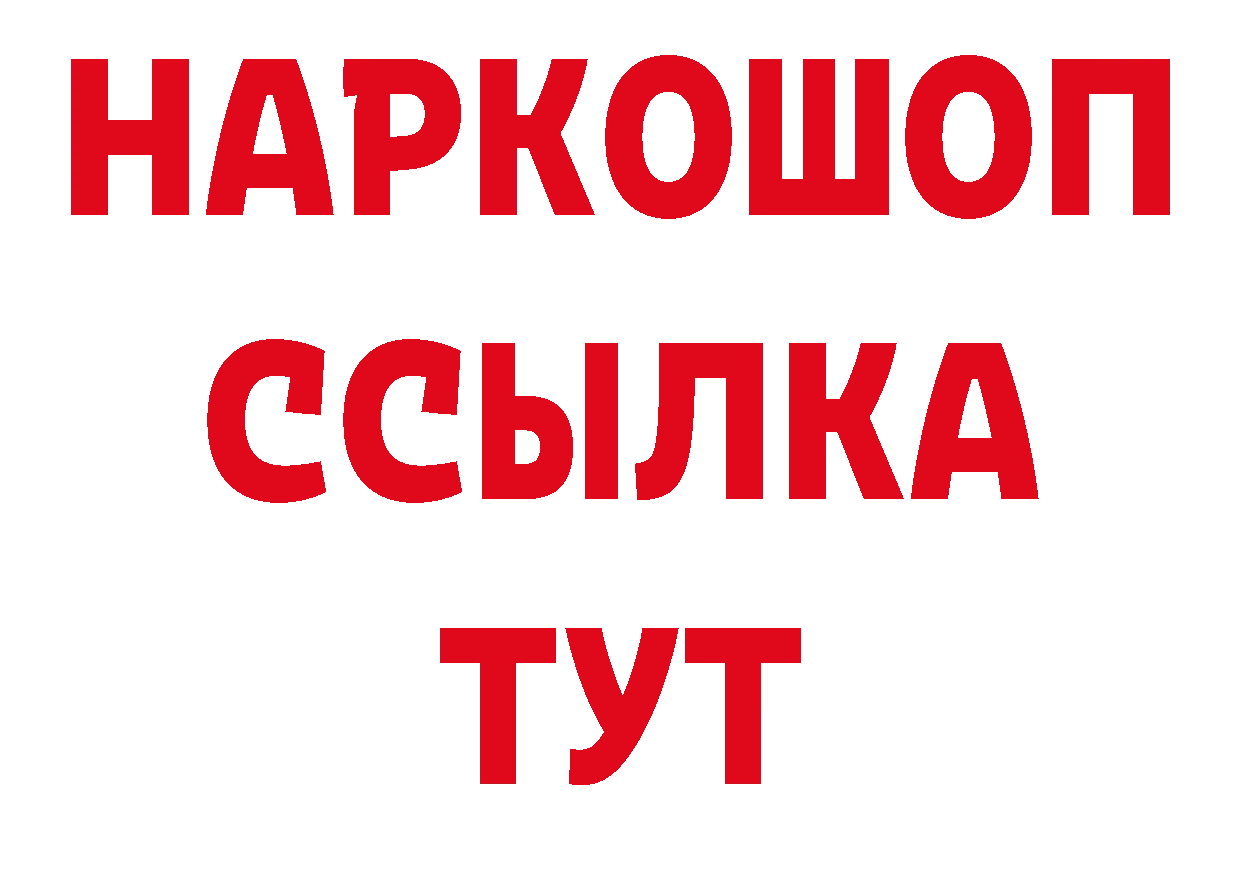 НАРКОШОП
ССЫЛКА
ТУТ